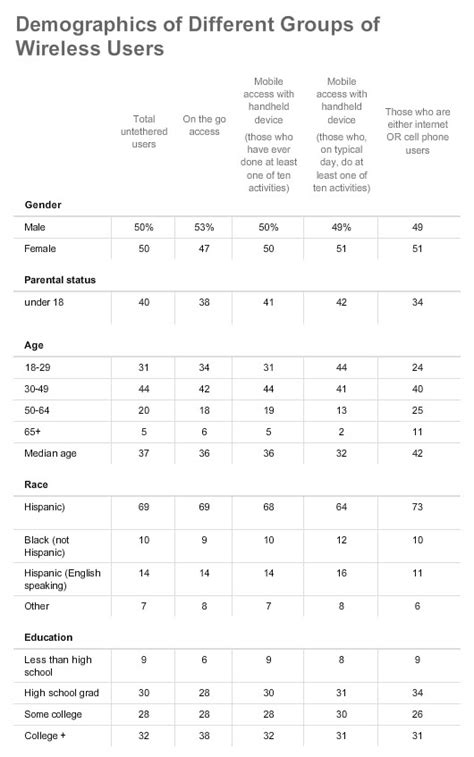 Demographics of Different Groups of Wireless Users

| | Total untethered users | On the go access | Mobile access with handheld device (those who have ever done at least one of ten activities) | Mobile access with handheld device (those who, on typical day, do at least one of ten activities) | Those who are either internet OR cell phone users |
|---|---|---|---|---|---|
| **Gender** | | | | | |
| Male | 50% | 53% | 50% | 49% | 49 |
| Female | 50 | 47 | 50 | 51 | 51 |
| **Parental status** | | | | | |
| under 18 | 40 | 38 | 41 | 42 | 34 |
| **Age** | | | | | |
| 18-29 | 31 | 34 | 31 | 44 | 24 |
| 30-49 | 44 | 42 | 44 | 41 | 40 |
| 50-64 | 20 | 18 | 19 | 13 | 25 |
| 65+ | 5 | 6 | 5 | 2 | 11 |
| Median age | 37 | 36 | 36 | 32 | 42 |
| **Race** | | | | | |
| Hispanic) | 69 | 69 | 68 | 64 | 73 |
| Black (not Hispanic) | 10 | 9 | 10 | 12 | 10 |
| Hispanic (English speaking) | 14 | 14 | 14 | 16 | 11 |
| Other | 7 | 8 | 7 | 8 | 6 |
| **Education** | | | | | |
| Less than high school | 9 | 6 | 9 | 8 | 9 |
| High school grad | 30 | 28 | 30 | 31 | 34 |
| Some college | 28 | 28 | 28 | 30 | 26 |
| College + | 32 | 38 | 32 | 31 | 31 |